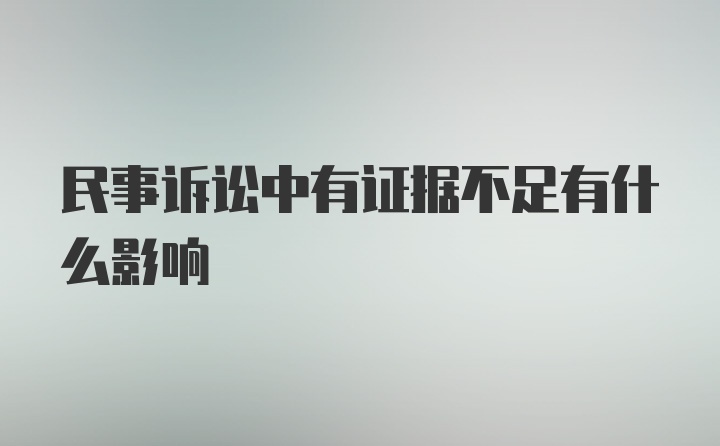 民事诉讼中有证据不足有什么影响